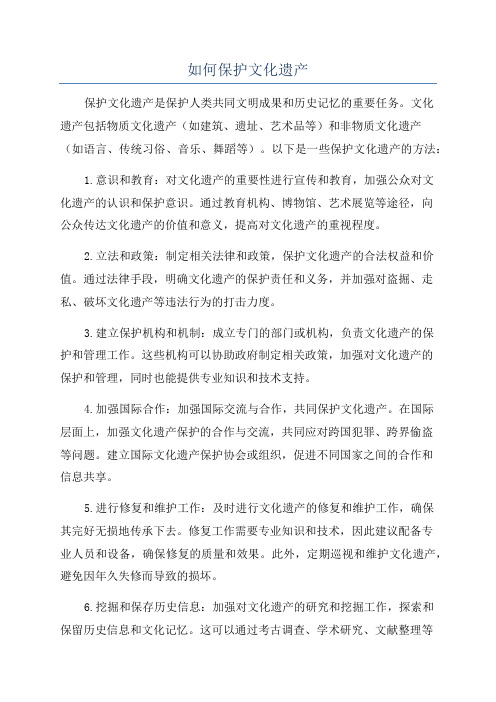 如何保护文化遗产

保护文化遗产是保护人类共同文明成果和历史记忆的重要任务。文化遗产包括物质文化遗产（如建筑、遗址、艺术品等）和非物质文化遗产（如语言、传统习俗、音乐、舞蹈等）。以下是一些保护文化遗产的方法：

1.意识和教育：对文化遗产的重要性进行宣传和教育，加强公众对文化遗产的认识和保护意识。通过教育机构、博物馆、艺术展览等途径，向公众传达文化遗产的价值和意义，提高对文化遗产的重视程度。

2.立法和政策：制定相关法律和政策，保护文化遗产的合法权益和价值。通过法律手段，明确文化遗产的保护责任和义务，并加强对盗掘、走私、破坏文化遗产等违法行为的打击力度。

3.建立保护机构和机制：成立专门的部门或机构，负责文化遗产的保护和管理工作。这些机构可以协助政府制定相关政策，加强对文化遗产的保护和管理，同时也能提供专业知识和技术支持。

4.加强国际合作：加强国际交流与合作，共同保护文化遗产。在国际层面上，加强文化遗产保护的合作与交流，共同应对跨国犯罪、跨界偷盗等问题。建立国际文化遗产保护协会或组织，促进不同国家之间的合作和信息共享。

5.进行修复和维护工作：及时进行文化遗产的修复和维护工作，确保其完好无损地传承下去。修复工作需要专业知识和技术，因此建议配备专业人员和设备，确保修复的质量和效果。此外，定期巡视和维护文化遗产，避免因年久失修而导致的损坏。

6.挖掘和保存历史信息：加强对文化遗产的研究和挖掘工作，探索和保留历史信息和文化记忆。这可以通过考古调查、学术研究、文献整理等